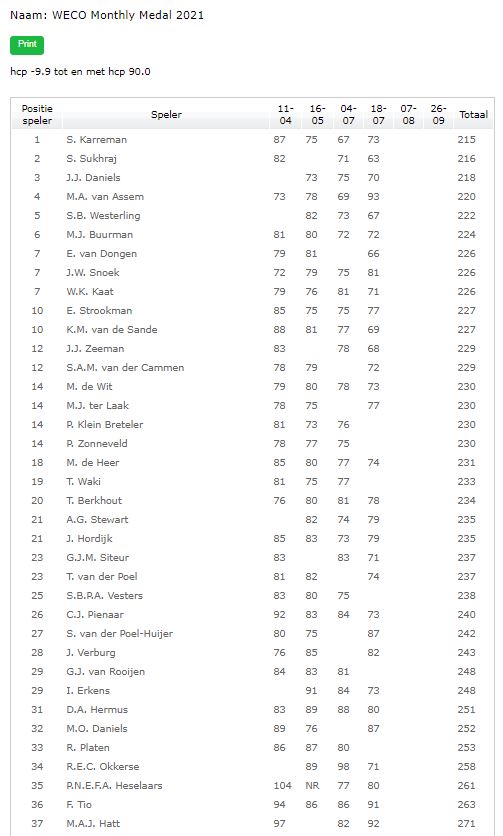 Naam: WECO Monthly Medal 2021

Print

hcp -9.9 tot en met hcp 90.0

| Positie speler | Speler | 11-04 | 16-05 | 04-07 | 18-07 | 07-08 | 26-09 | Totaal |
|---|---|---|---|---|---|---|---|---|
| 1 | S. Karreman | 87 | 75 | 67 | 73 | | | 215 |
| 2 | S. Sukhraj | 82 | | 71 | 63 | | | 216 |
| 3 | J.J. Daniels | | 73 | 75 | 70 | | | 218 |
| 4 | M.A. van Assem | 73 | 78 | 69 | 93 | | | 220 |
| 5 | S.B. Westerling | | 82 | 73 | 67 | | | 222 |
| 6 | M.J. Buurman | 81 | 80 | 72 | 72 | | | 224 |
| 7 | E. van Dongen | 79 | 81 | | 66 | | | 226 |
| 7 | J.W. Snoek | 72 | 79 | 75 | 81 | | | 226 |
| 7 | W.K. Kaat | 79 | 76 | 81 | 71 | | | 226 |
| 10 | E. Strookman | 85 | 75 | 75 | 77 | | | 227 |
| 10 | K.M. van de Sande | 88 | 81 | 77 | 69 | | | 227 |
| 12 | J.J. Zeeman | 83 | | 78 | 68 | | | 229 |
| 12 | S.A.M. van der Cammen | 78 | 79 | | 72 | | | 229 |
| 14 | M. de Wit | 79 | 80 | 78 | 73 | | | 230 |
| 14 | M.J. ter Laak | 78 | 75 | | 77 | | | 230 |
| 14 | P. Klein Breteler | 81 | 73 | 76 | | | | 230 |
| 14 | P. Zonneveld | 78 | 77 | 75 | | | | 230 |
| 18 | M. de Heer | 85 | 80 | 77 | 74 | | | 231 |
| 19 | T. Waki | 81 | 75 | 77 | | | | 233 |
| 20 | T. Berkhout | 76 | 80 | 81 | 78 | | | 234 |
| 21 | A.G. Stewart | | 82 | 74 | 79 | | | 235 |
| 21 | J. Hordijk | 85 | 83 | 73 | 79 | | | 235 |
| 23 | G.J.M. Siteur | 83 | | 83 | 71 | | | 237 |
| 23 | T. van der Poel | 81 | 82 | | 74 | | | 237 |
| 25 | S.B.P.A. Vesters | 83 | 80 | 75 | | | | 238 |
| 26 | C.J. Pienaar | 92 | 83 | 84 | 73 | | | 240 |
| 27 | S. van der Poel-Huijer | 80 | 75 | | 87 | | | 242 |
| 28 | J. Verburg | 76 | 85 | | 82 | | | 243 |
| 29 | G.J. van Rooijen | 84 | 83 | 81 | | | | 248 |
| 29 | I. Erkens | | 91 | 84 | 73 | | | 248 |
| 31 | D.A. Hermus | 83 | 89 | 88 | 80 | | | 251 |
| 32 | M.O. Daniels | 89 | 76 | | 87 | | | 252 |
| 33 | R. Platen | 86 | 87 | 80 | | | | 253 |
| 34 | R.E.C. Okkerse | | 89 | 98 | 71 | | | 258 |
| 35 | P.N.E.F.A. Heselaars | 104 | NR | 77 | 80 | | | 261 |
| 36 | F. Tio | 94 | 86 | 86 | 91 | | | 263 |
| 37 | M.A.J. Hatt | 97 | | 82 | 92 | | | 271 |